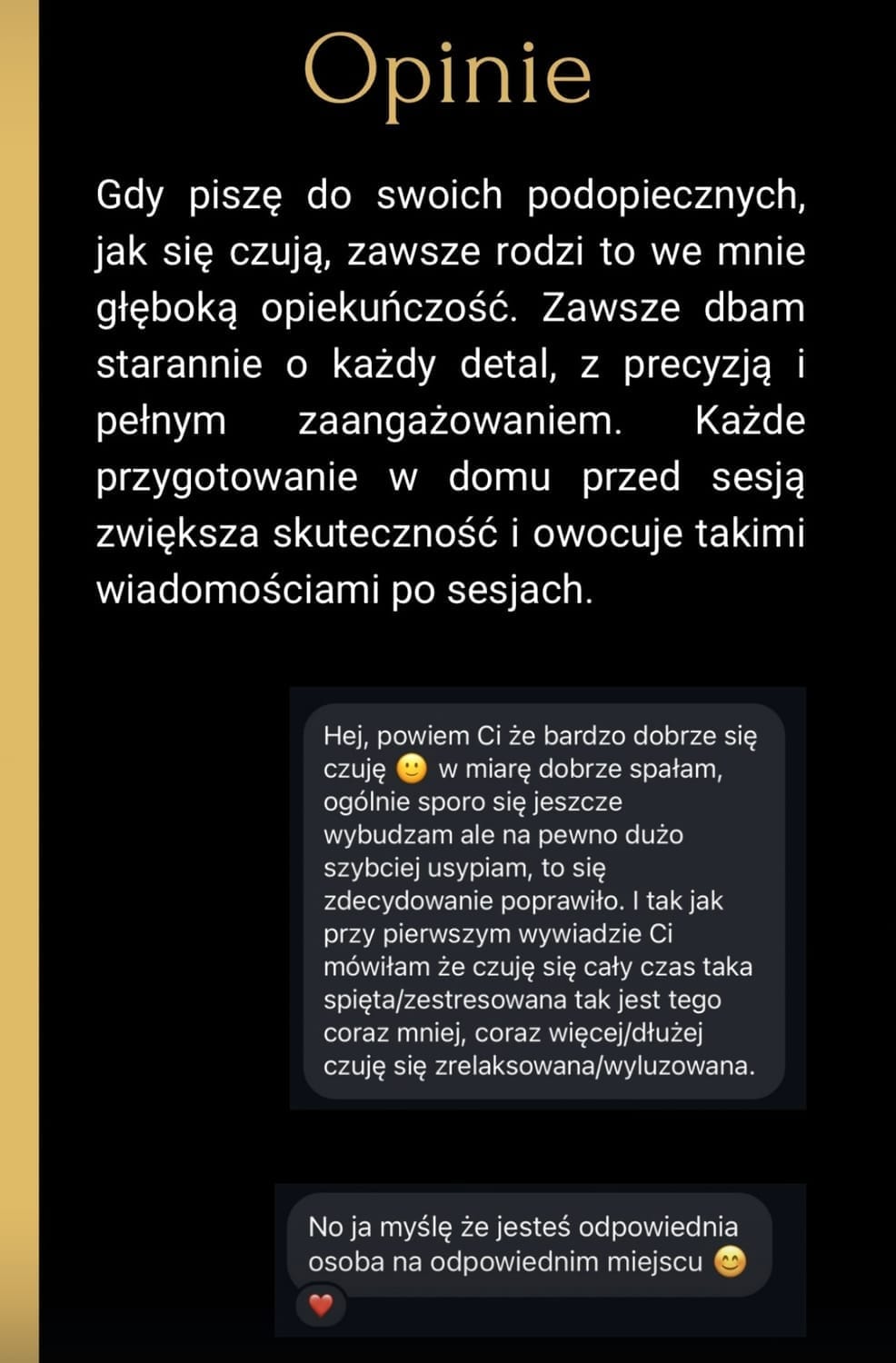 Opinie

Gdy piszę do swoich podopiecznych, jak się czują, zawsze rodzi to we mnie głęboką opiekuńczość. Zawsze dbam starannie o każdy detal, z precyzją i pełnym zaangażowaniem. Każde przygotowanie w domu przed sesją zwiększa skuteczność i owocuje takimi wiadomościami po sesjach.

Hej, powiem Ci że bardzo dobrze się czuję 🙂 w miarę dobrze spałam, ogólnie sporo się jeszcze wybudzam ale na pewno dużo szybciej usypiam, to się zdecydowanie poprawiło. I tak jak przy pierwszym wywiadzie Ci mówiłam że czuję się cały czas taka spięta/zestresowana tak jest tego coraz mniej, coraz więcej/dłużej czuję się zrelaksowana/wyluzowana.

No ja myślę że jesteś odpowiednia osoba na odpowiednim miejscu 😊
❤️